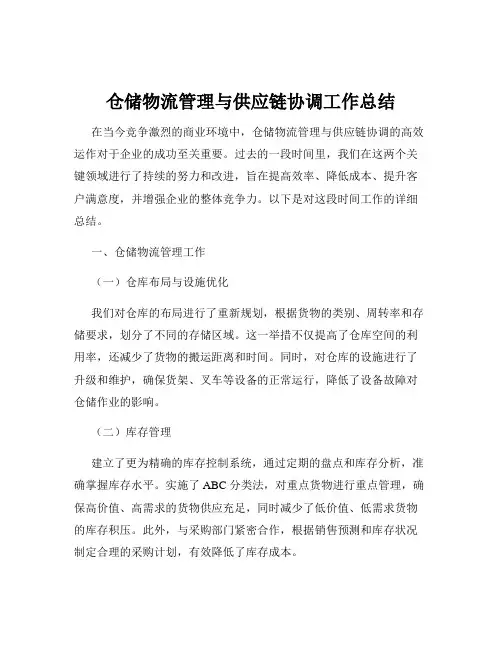 仓储物流管理与供应链协调工作总结

在当今竞争激烈的商业环境中，仓储物流管理与供应链协调的高效运作对于企业的成功至关重要。过去的一段时间里，我们在这两个关键领域进行了持续的努力和改进，旨在提高效率、降低成本、提升客户满意度，并增强企业的整体竞争力。以下是对这段时间工作的详细总结。

一、仓储物流管理工作

（一）仓库布局与设施优化

我们对仓库的布局进行了重新规划，根据货物的类别、周转率和存储要求，划分了不同的存储区域。这一举措不仅提高了仓库空间的利用率，还减少了货物的搬运距离和时间。同时，对仓库的设施进行了升级和维护，确保货架、叉车等设备的正常运行，降低了设备故障对仓储作业的影响。

（二）库存管理

建立了更为精确的库存控制系统，通过定期的盘点和库存分析，准确掌握库存水平。实施了 ABC 分类法，对重点货物进行重点管理，确保高价值、高需求的货物供应充足，同时减少了低价值、低需求货物的库存积压。此外，与采购部门紧密合作，根据销售预测和库存状况制定合理的采购计划，有效降低了库存成本。